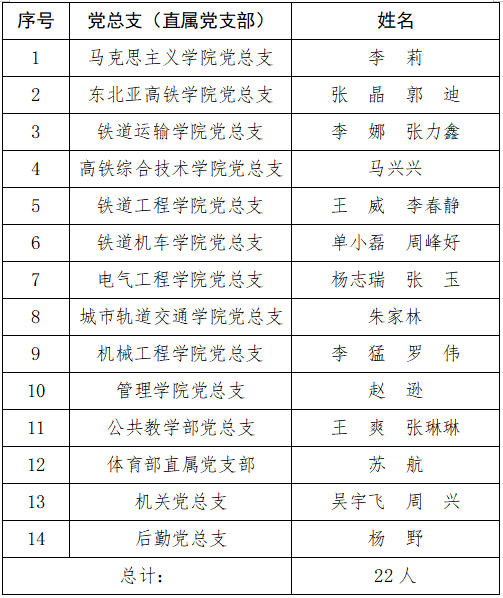 | 序号 | 党总支（直属党支部） | 姓名 |
|---|---|---|
| 1 | 马克思主义学院党总支 | 李　莉 |
| 2 | 东北亚高铁学院党总支 | 张　晶　郭　迪 |
| 3 | 铁道运输学院党总支 | 李　娜　张力鑫 |
| 4 | 高铁综合技术学院党总支 | 马兴兴 |
| 5 | 铁道工程学院党总支 | 王　威　李春静 |
| 6 | 铁道机车学院党总支 | 单小磊　周峰好 |
| 7 | 电气工程学院党总支 | 杨志瑞　张　玉 |
| 8 | 城市轨道交通学院党总支 | 朱家林 |
| 9 | 机械工程学院党总支 | 李　猛　罗　伟 |
| 10 | 管理学院党总支 | 赵　逊 |
| 11 | 公共教学部党总支 | 王　爽　张琳琳 |
| 12 | 体育部直属党支部 | 苏　航 |
| 13 | 机关党总支 | 吴宇飞　周　兴 |
| 14 | 后勤党总支 | 杨　野 |
| 总计： | | 22 人 |